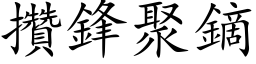 攢鋒聚鏑